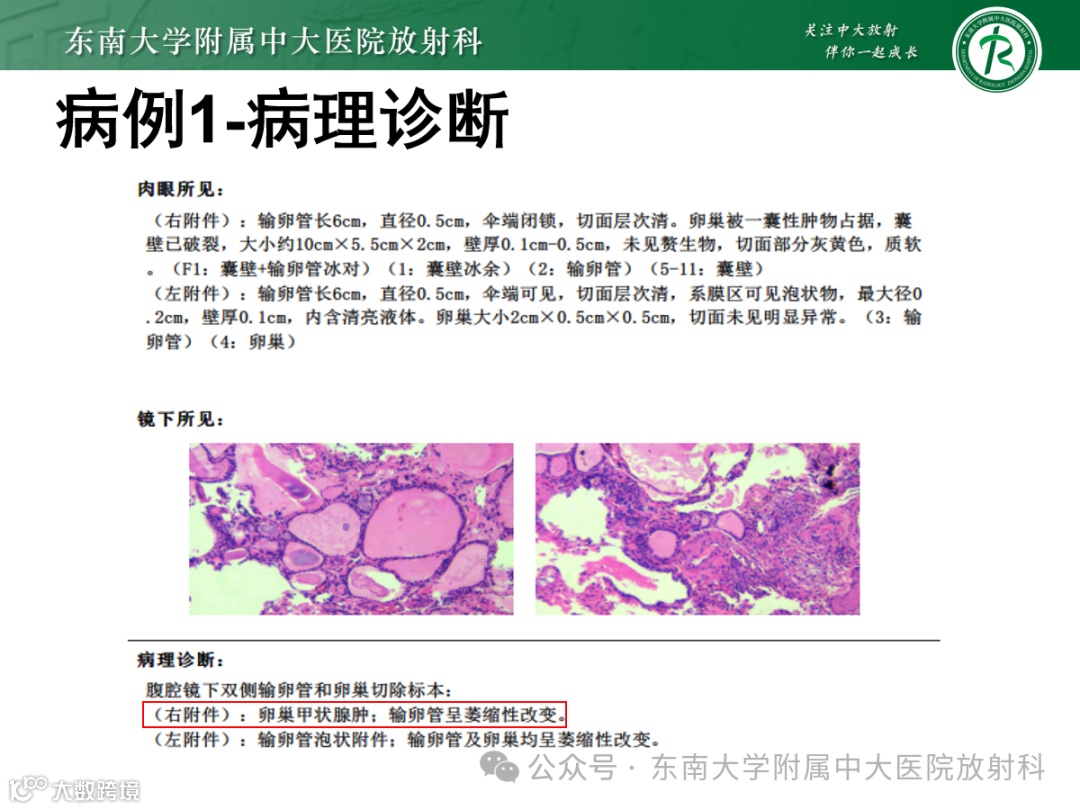 东南大学附属中大医院放射科

关注中大放射
伴你一起成长

病例1-病理诊断

肉眼所见：

（右附件）：输卵管长6cm，直径0.5cm，伞端闭锁，切面层次清。卵巢被一囊性肿物占据，囊壁已破裂，大小约10cm×5.5cm×2cm，壁厚0.1cm-0.5cm，未见赘生物，切面部分灰黄色，质软。（F1：囊壁+输卵管冰对）（1：囊壁冰余）（2：输卵管）（5-11：囊壁）
（左附件）：输卵管长6cm，直径0.5cm，伞端可见，切面层次清，系膜区可见泡状物，最大径0.2cm，壁厚0.1cm，内含清亮液体。卵巢大小2cm×0.5cm×0.5cm，切面未见明显异常。（3：输卵管）（4：卵巢）

镜下所见：

病理诊断：

腹腔镜下双侧输卵管和卵巢切除标本：
（右附件）：卵巢甲状腺肿；输卵管呈萎缩性改变。
（左附件）：输卵管泡状附件；输卵管及卵巢均呈萎缩性改变。

公众号 · 东南大学附属中大医院放射科

大数跨境